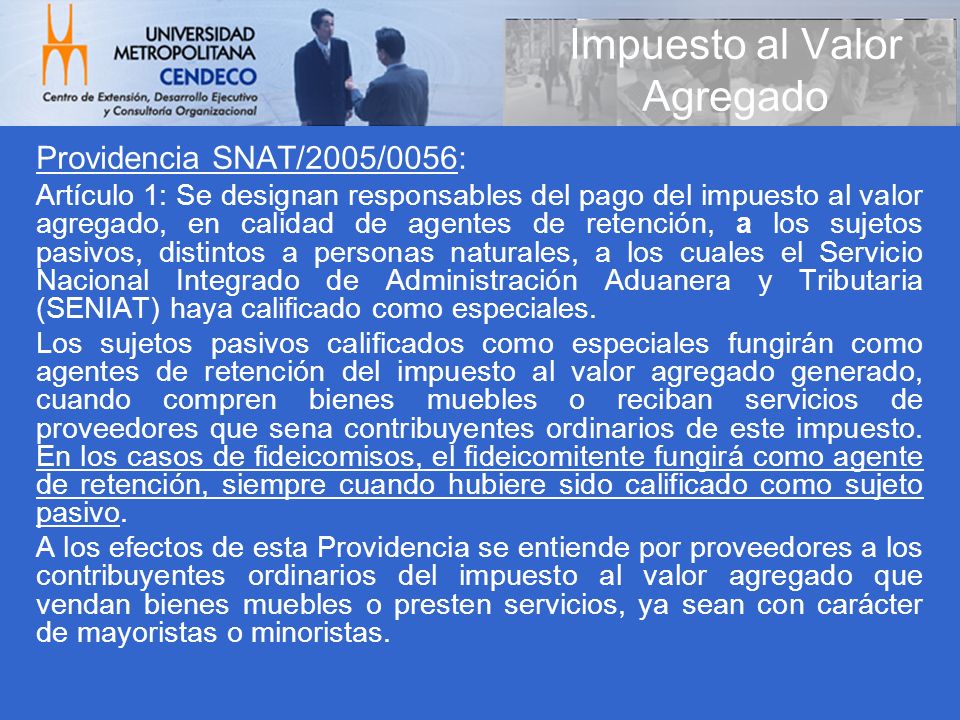 UNIVERSIDAD METROPOLITANA CENDECO
Centro de Extensión, Desarrollo Ejecutivo y Consultoría Organizacional

Impuesto al Valor Agregado

Providencia SNAT/2005/0056:

Artículo 1: Se designan responsables del pago del impuesto al valor agregado, en calidad de agentes de retención, a los sujetos pasivos, distintos a personas naturales, a los cuales el Servicio Nacional Integrado de Administración Aduanera y Tributaria (SENIAT) haya calificado como especiales.

Los sujetos pasivos calificados como especiales fungirán como agentes de retención del impuesto al valor agregado generado, cuando compren bienes muebles o reciban servicios de proveedores que sena contribuyentes ordinarios de este impuesto. En los casos de fideicomisos, el fideicomitente fungirá como agente de retención, siempre cuando hubiere sido calificado como sujeto pasivo.

A los efectos de esta Providencia se entiende por proveedores a los contribuyentes ordinarios del impuesto al valor agregado que vendan bienes muebles o presten servicios, ya sean con carácter de mayoristas o minoristas.